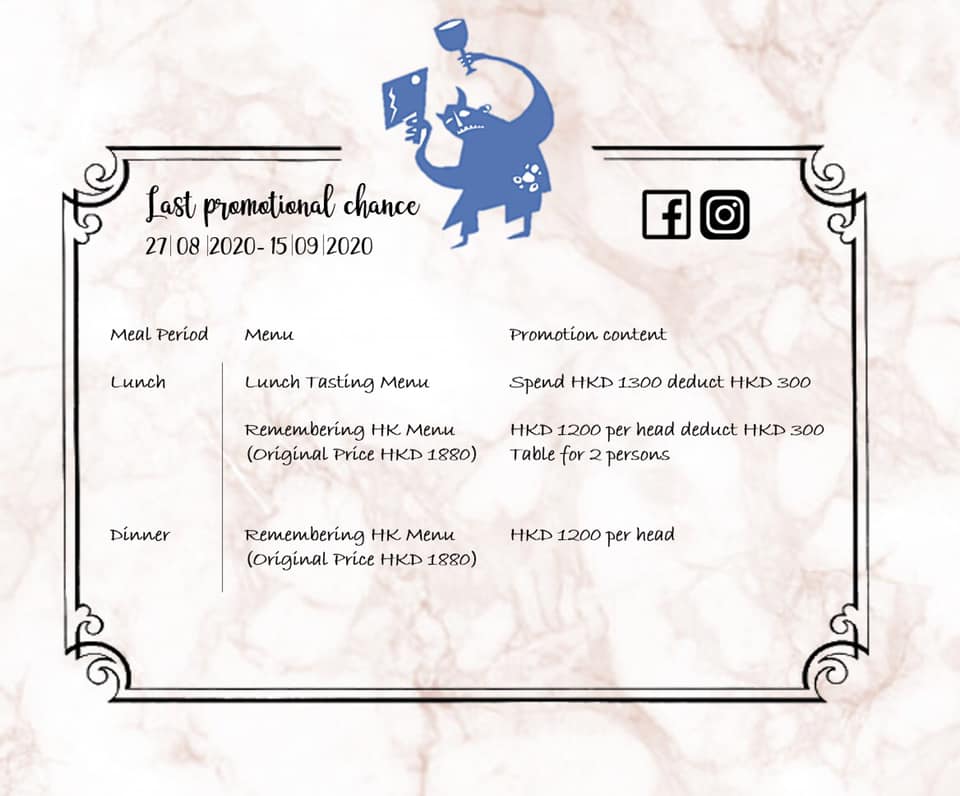 Last promotional chance
27|08|2020- 15|09|2020

| Meal Period | Menu | Promotion content |
|---|---|---|
| Lunch | Lunch Tasting Menu | Spend HKD 1300 deduct HKD 300 |
| | Remembering HK Menu (Original Price HKD 1880) | HKD 1200 per head deduct HKD 300 Table for 2 persons |
| Dinner | Remembering HK Menu (Original Price HKD 1880) | HKD 1200 per head |